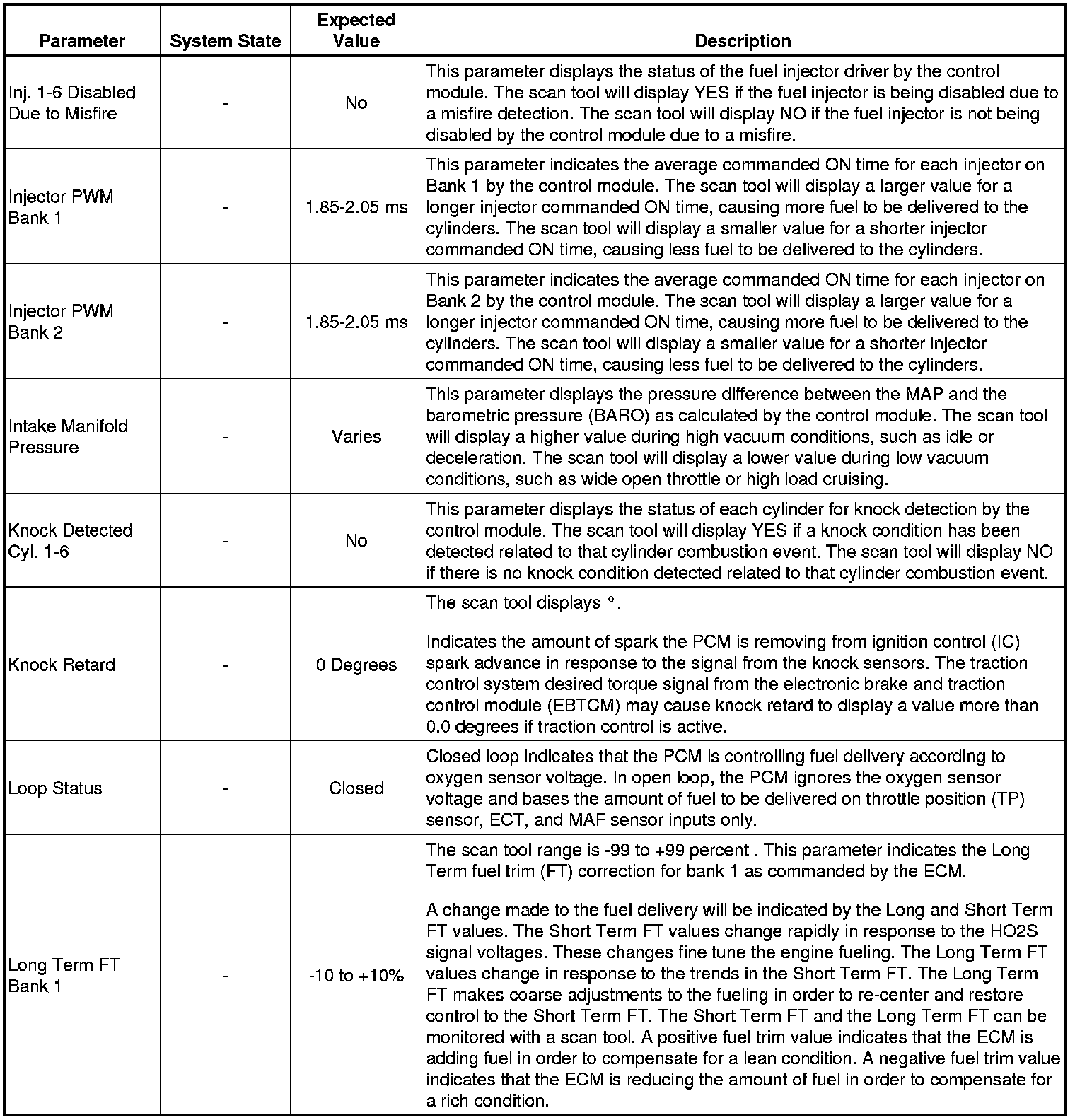 | Parameter | System State | Expected Value | Description |
|---|---|---|---|
| Inj. 1-6 Disabled Due to Misfire | - | No | This parameter displays the status of the fuel injector driver by the control module. The scan tool will display YES if the fuel injector is being disabled due to a misfire detection. The scan tool will display NO if the fuel injector is not being disabled by the control module due to a misfire. |
| Injector PWM Bank 1 | - | 1.85-2.05 ms | This parameter indicates the average commanded ON time for each injector on Bank 1 by the control module. The scan tool will display a larger value for a longer injector commanded ON time, causing more fuel to be delivered to the cylinders. The scan tool will display a smaller value for a shorter injector commanded ON time, causing less fuel to be delivered to the cylinders. |
| Injector PWM Bank 2 | - | 1.85-2.05 ms | This parameter indicates the average commanded ON time for each injector on Bank 2 by the control module. The scan tool will display a larger value for a longer injector commanded ON time, causing more fuel to be delivered to the cylinders. The scan tool will display a smaller value for a shorter injector commanded ON time, causing less fuel to be delivered to the cylinders. |
| Intake Manifold Pressure | - | Varies | This parameter displays the pressure difference between the MAP and the barometric pressure (BARO) as calculated by the control module. The scan tool will display a higher value during high vacuum conditions, such as idle or deceleration. The scan tool will display a lower value during low vacuum conditions, such as wide open throttle or high load cruising. |
| Knock Detected Cyl. 1-6 | - | No | This parameter displays the status of each cylinder for knock detection by the control module. The scan tool will display YES if a knock condition has been detected related to that cylinder combustion event. The scan tool will display NO if there is no knock condition detected related to that cylinder combustion event. |
| Knock Retard | - | 0 Degrees | The scan tool displays °.<br><br>Indicates the amount of spark the PCM is removing from ignition control (IC) spark advance in response to the signal from the knock sensors. The traction control system desired torque signal from the electronic brake and traction control module (EBTCM) may cause knock retard to display a value more than 0.0 degrees if traction control is active. |
| Loop Status | - | Closed | Closed loop indicates that the PCM is controlling fuel delivery according to oxygen sensor voltage. In open loop, the PCM ignores the oxygen sensor voltage and bases the amount of fuel to be delivered on throttle position (TP) sensor, ECT, and MAF sensor inputs only. |
| Long Term FT Bank 1 | - | -10 to +10% | The scan tool range is -99 to +99 percent . This parameter indicates the Long Term fuel trim (FT) correction for bank 1 as commanded by the ECM.<br><br>A change made to the fuel delivery will be indicated by the Long and Short Term FT values. The Short Term FT values change rapidly in response to the HO2S signal voltages. These changes fine tune the engine fueling. The Long Term FT values change in response to the trends in the Short Term FT. The Long Term FT makes coarse adjustments to the fueling in order to re-center and restore control to the Short Term FT. The Short Term FT and the Long Term FT can be monitored with a scan tool. A positive fuel trim value indicates that the ECM is adding fuel in order to compensate for a lean condition. A negative fuel trim value indicates that the ECM is reducing the amount of fuel in order to compensate for a rich condition. |